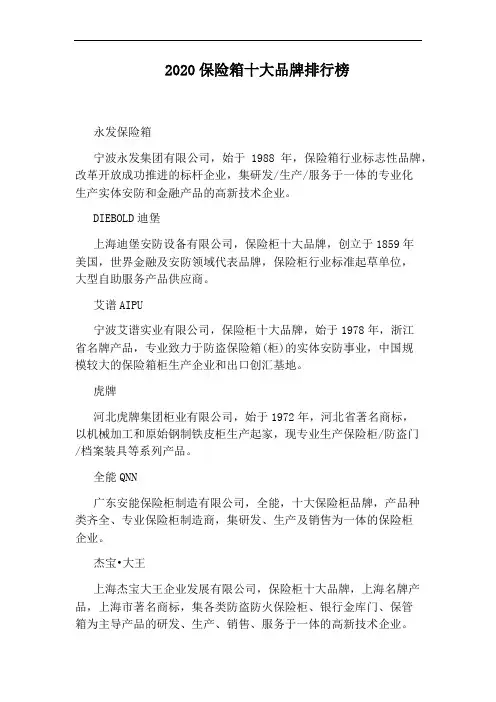 2020 保险箱十大品牌排行榜

永发保险箱

宁波永发集团有限公司，始于 1988 年，保险箱行业标志性品牌，改革开放成功推进的标杆企业，集研发/生产/服务于一体的专业化生产实体安防和金融产品的高新技术企业。

DIEBOLD 迪堡

上海迪堡安防设备有限公司，保险柜十大品牌，创立于 1859 年美国，世界金融及安防领域代表品牌，保险柜行业标准起草单位，大型自助服务产品供应商。

艾谱 AIPU

宁波艾谱实业有限公司，保险柜十大品牌，始于 1978 年，浙江省名牌产品，专业致力于防盗保险箱(柜)的实体安防事业，中国规模较大的保险箱柜生产企业和出口创汇基地。

虎牌

河北虎牌集团柜业有限公司，始于 1972 年，河北省著名商标，以机械加工和原始钢制铁皮柜生产起家，现专业生产保险柜/防盗门/档案装具等系列产品。

全能 QNN

广东安能保险柜制造有限公司，全能，十大保险柜品牌，产品种类齐全、专业保险柜制造商，集研发、生产及销售为一体的保险柜企业。

杰宝•大王

上海杰宝大王企业发展有限公司，保险柜十大品牌，上海名牌产品，上海市著名商标，集各类防盗防火保险柜、银行金库门、保管箱为主导产品的研发、生产、销售、服务于一体的高新技术企业。